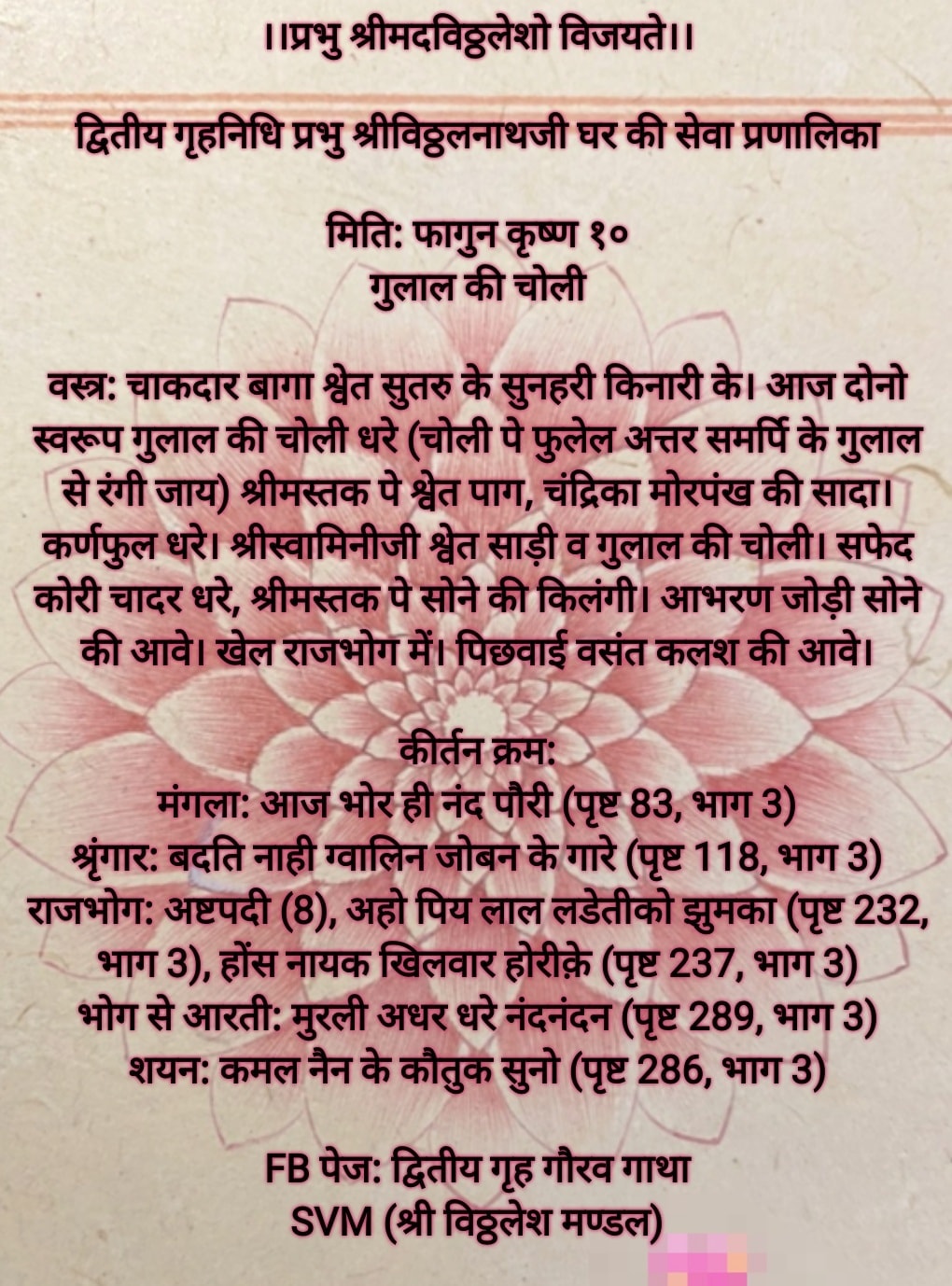 ।।प्रभु श्रीमदविठ्ठलेशो विजयते।।

द्वितीय गृहनिधि प्रभु श्रीविठ्ठलनाथजी घर की सेवा प्रणालिका

मिति: फागुन कृष्ण १०
गुलाल की चोली

वस्त्र: चाकदार बागा श्वेत सुतरु के सुनहरी किनारी के। आज दोनो स्वरूप गुलाल की चोली धरे (चोली पे फुलेल अत्तर समर्पि के गुलाल से रंगी जाय) श्रीमस्तक पे श्वेत पाग, चंद्रिका मोरपंख की सादा। कर्णफुल धरे। श्रीस्वामिनीजी श्वेत साड़ी व गुलाल की चोली। सफेद कोरी चादर धरे, श्रीमस्तक पे सोने की किलंगी। आभरण जोड़ी सोने की आवे। खेल राजभोग में। पिछवाई वसंत कलश की आवे।

कीर्तन क्रम:
मंगला: आज भोर ही नंद पौरी (पृष्ट 83, भाग 3)
श्रृंगार: बदति नाही ग्वालिन जोबन के गारे (पृष्ट 118, भाग 3)
राजभोग: अष्टपदी (8), अहो पिय लाल लडेतीको झुमका (पृष्ट 232, भाग 3), होंस नायक खिलवार होरीक़े (पृष्ट 237, भाग 3)
भोग से आरती: मुरली अधर धरे नंदनंदन (पृष्ट 289, भाग 3)
शयन: कमल नैन के कौतुक सुनो (पृष्ट 286, भाग 3)

FB पेज: द्वितीय गृह गौरव गाथा
SVM (श्री विठ्ठलेश मण्डल)